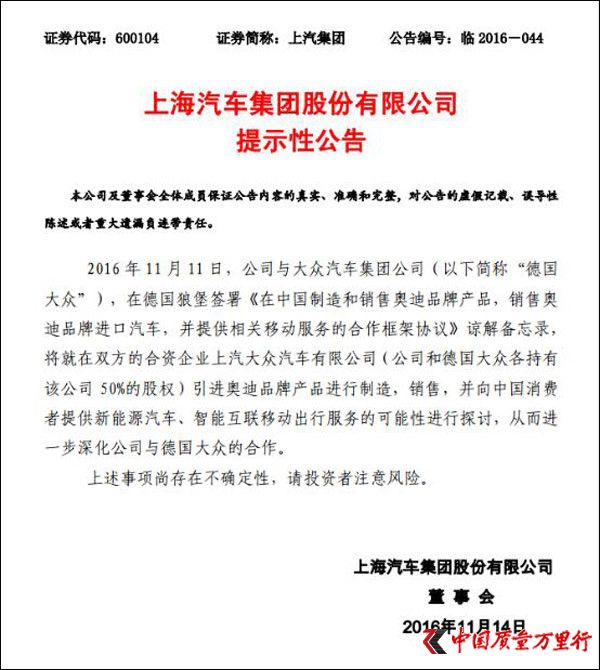 证券代码：600104　　证券简称：上汽集团　　公告编号：临 2016－044

上海汽车集团股份有限公司
提示性公告

本公司及董事会全体成员保证公告内容的真实、准确和完整，对公告的虚假记载、误导性陈述或者重大遗漏负连带责任。

2016 年 11 月 11 日，公司与大众汽车集团公司（以下简称“德国大众”），在德国狼堡签署《在中国制造和销售奥迪品牌产品，销售奥迪品牌进口汽车，并提供相关移动服务的合作框架协议》谅解备忘录，将就在双方的合资企业上汽大众汽车有限公司（公司和德国大众各持有该公司 50%的股权）引进奥迪品牌产品进行制造，销售，并向中国消费者提供新能源汽车、智能互联移动出行服务的可能性进行探讨，从而进一步深化公司与德国大众的合作。

上述事项尚存在不确定性，请投资者注意风险。

上海汽车集团股份有限公司
董 事 会
2016年11月14日

中国质量万里行